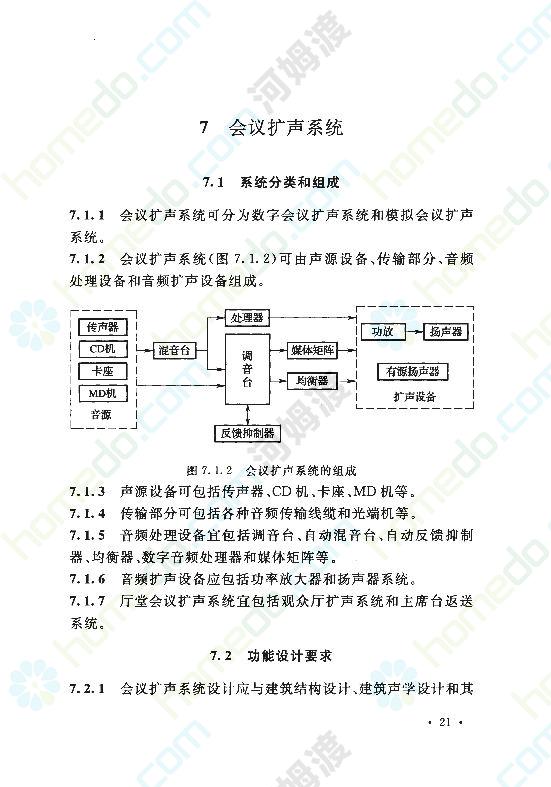 7 会议扩声系统

7.1 系统分类和组成

7.1.1 会议扩声系统可分为数字会议扩声系统和模拟会议扩声系统。

7.1.2 会议扩声系统(图 7.1.2)可由声源设备、传输部分、音频处理设备和音频扩声设备组成。

传声器
CD机
卡座
MD机
音源
混音台
处理器
调音台
媒体矩阵
均衡器
反馈抑制器
功放
扬声器
有源扬声器
扩声设备

图 7.1.2 会议扩声系统的组成

7.1.3 声源设备可包括传声器、CD 机、卡座、MD 机等。

7.1.4 传输部分可包括各种音频传输线缆和光端机等。

7.1.5 音频处理设备宜包括调音台、自动混音台、自动反馈抑制器、均衡器、数字音频处理器和媒体矩阵等。

7.1.6 音频扩声设备应包括功率放大器和扬声器系统。

7.1.7 厅堂会议扩声系统宜包括观众厅扩声系统和主席台返送系统。

7.2 功能设计要求

7.2.1 会议扩声系统设计应与建筑结构设计、建筑声学设计和其

· 21 ·

homedo.com 河姆渡